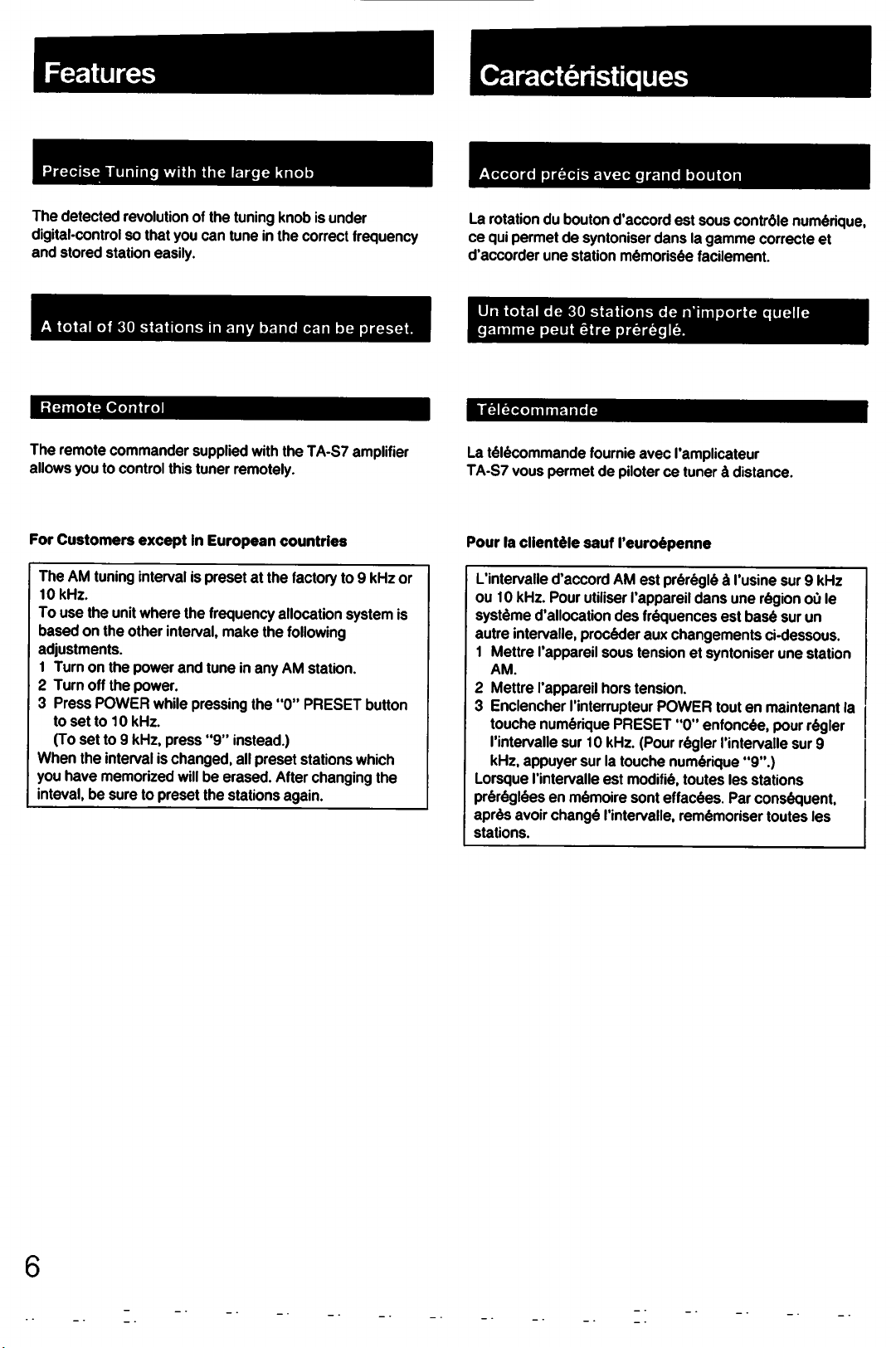 Features

Precise Tuning with the large knob

The detected revolution of the tuning knob is under digital-control so that you can tune in the correct frequency and stored station easily.

A total of 30 stations in any band can be preset.

Remote Control

The remote commander supplied with the TA-S7 amplifier allows you to control this tuner remotely.

For Customers except in European countries

The AM tuning interval is preset at the factory to 9 kHz or 10 kHz.
To use the unit where the frequency allocation system is based on the other interval, make the following adjustments.
1 Turn on the power and tune in any AM station.
2 Turn off the power.
3 Press POWER while pressing the "0" PRESET button to set to 10 kHz.
(To set to 9 kHz, press "9" instead.)
When the interval is changed, all preset stations which you have memorized will be erased. After changing the inteval, be sure to preset the stations again.

Caractéristiques

Accord précis avec grand bouton

La rotation du bouton d'accord est sous contrôle numérique, ce qui permet de syntoniser dans la gamme correcte et d'accorder une station mémorisée facilement.

Un total de 30 stations de n'importe quelle gamme peut être préréglé.

Télécommande

La télécommande fournie avec l'amplicateur TA-S7 vous permet de piloter ce tuner à distance.

Pour la clientèle sauf l'euroépenne

L'intervalle d'accord AM est préréglé à l'usine sur 9 kHz ou 10 kHz. Pour utiliser l'appareil dans une région où le système d'allocation des fréquences est basé sur un autre intervalle, procéder aux changements ci-dessous.
1 Mettre l'appareil sous tension et syntoniser une station AM.
2 Mettre l'appareil hors tension.
3 Enclencher l'interrupteur POWER tout en maintenant la touche numérique PRESET "0" enfoncée, pour régler l'intervalle sur 10 kHz. (Pour régler l'intervalle sur 9 kHz, appuyer sur la touche numérique "9".)
Lorsque l'intervalle est modifié, toutes les stations préréglées en mémoire sont effacées. Par conséquent, après avoir changé l'intervalle, remémoriser toutes les stations.

6